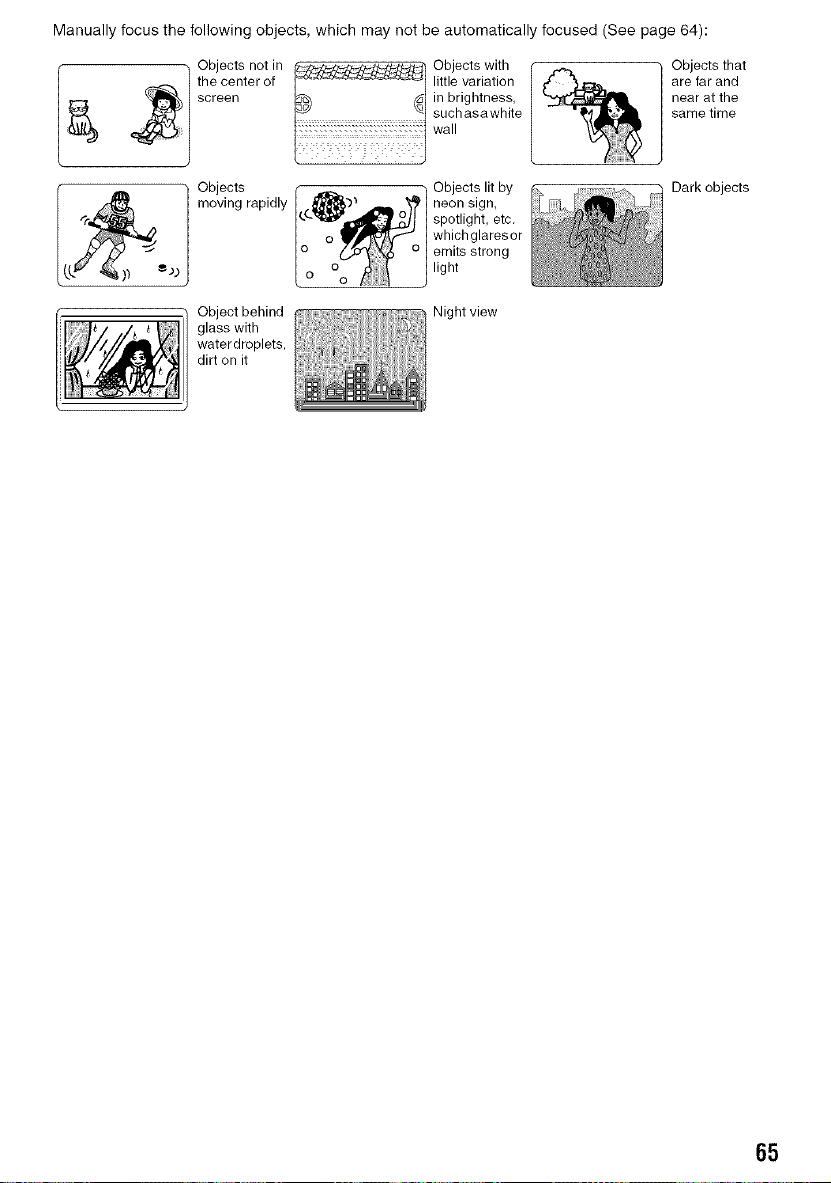 Manually focus the following objects, which may not be automatically focused (See page 64):

Objects not in the center of screen

Objects with little variation in brightness, such as a white wall

Objects that are far and near at the same time

Objects moving rapidly

Objects lit by neon sign, spotlight, etc. which glares or emits strong light

Dark objects

Object behind glass with water droplets, dirt on it

Night view

65